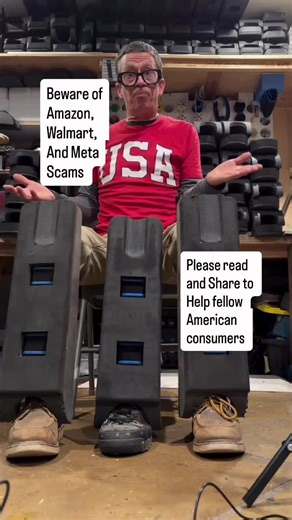 Beware of Amazon, Walmart, And Meta Scams

USA

Please read and Share to Help fellow American consumers